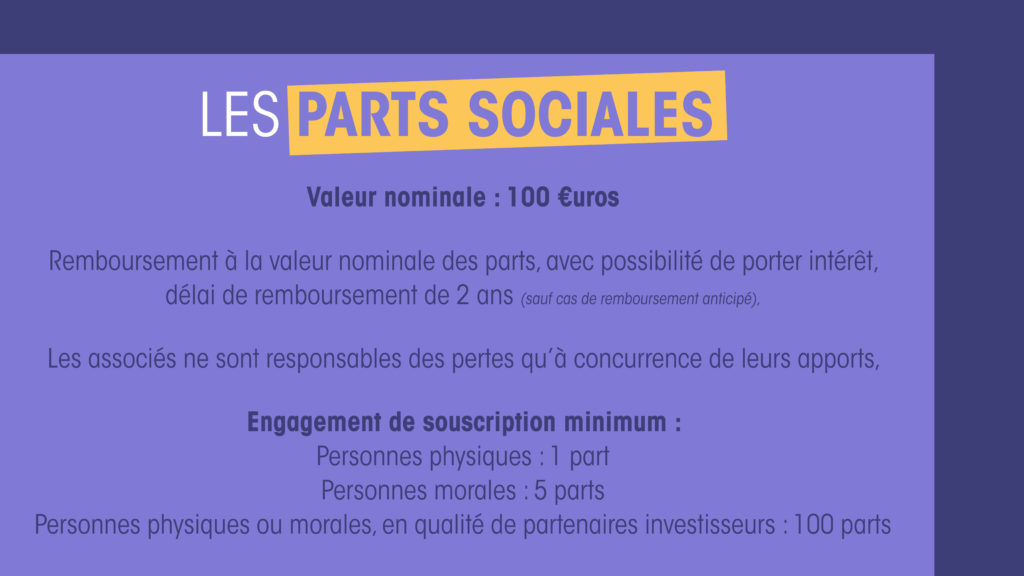 LES PARTS SOCIALES

Valeur nominale : 100 €uros

Remboursement à la valeur nominale des parts, avec possibilité de porter intérêt, délai de remboursement de 2 ans (sauf cas de remboursement anticipé),

Les associés ne sont responsables des pertes qu'à concurrence de leurs apports,

Engagement de souscription minimum :
Personnes physiques : 1 part
Personnes morales : 5 parts
Personnes physiques ou morales, en qualité de partenaires investisseurs : 100 parts